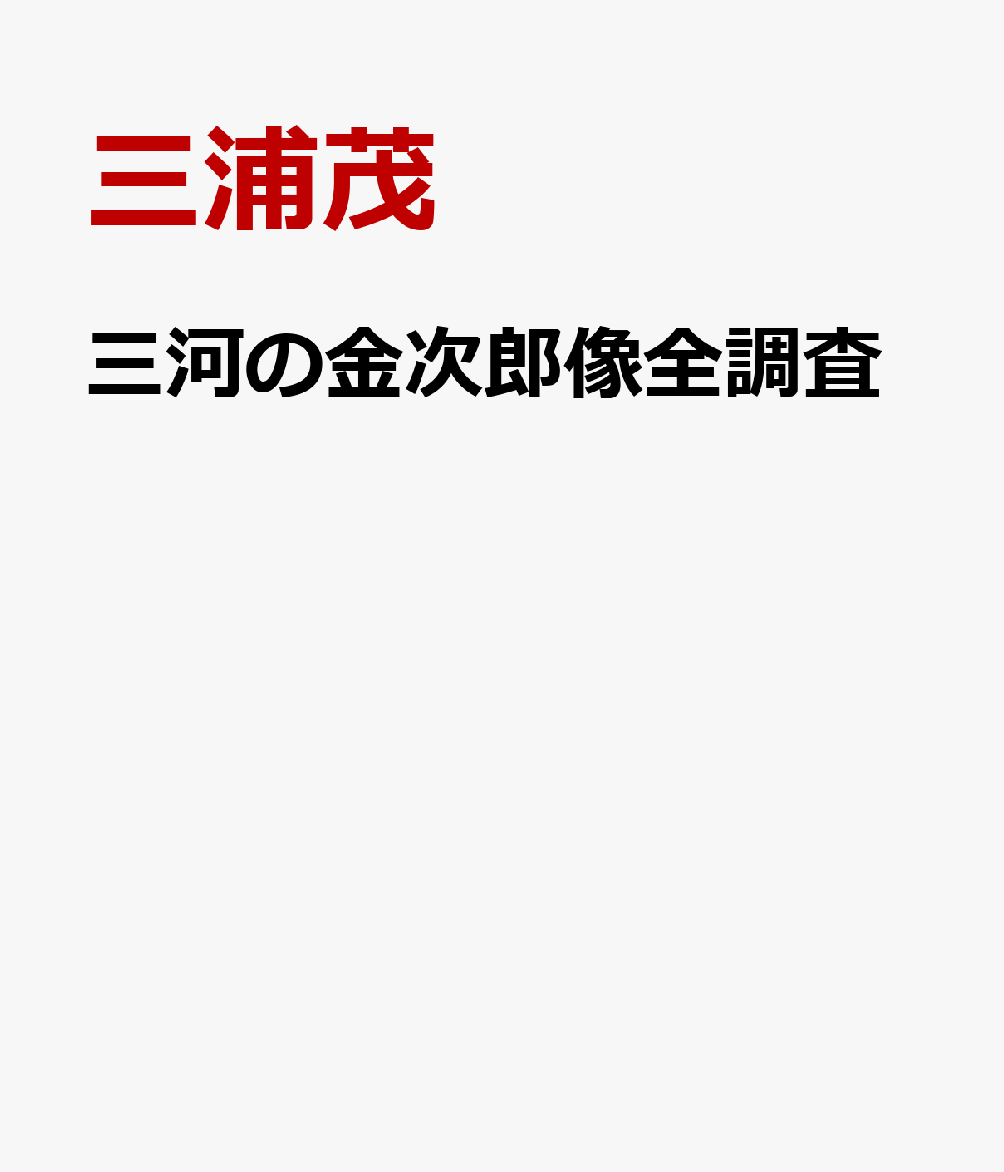 三浦茂

三河の金次郎像全調査